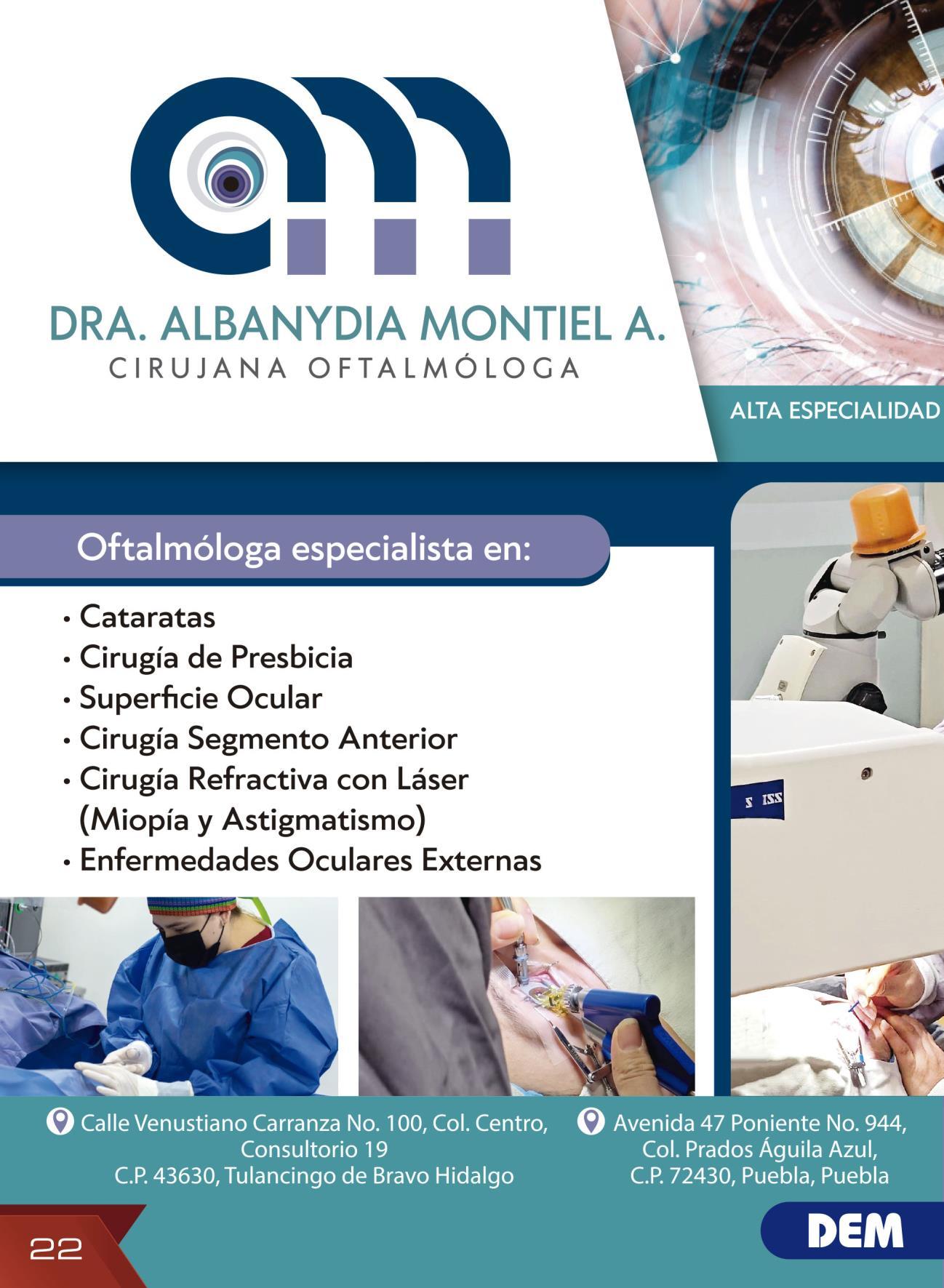 DRA. ALBANYDIA MONTIEL A.
CIRUJANA OFTALMÓLOGA

ALTA ESPECIALIDAD

Oftalmóloga especialista en:

• Cataratas
• Cirugía de Presbicia
• Superficie Ocular
• Cirugía Segmento Anterior
• Cirugía Refractiva con Láser (Miopía y Astigmatismo)
• Enfermedades Oculares Externas

Calle Venustiano Carranza No. 100, Col. Centro,
Consultorio 19
C.P. 43630, Tulancingo de Bravo Hidalgo

Avenida 47 Poniente No. 944,
Col. Prados Águila Azul,
C.P. 72430, Puebla, Puebla

22

DEM